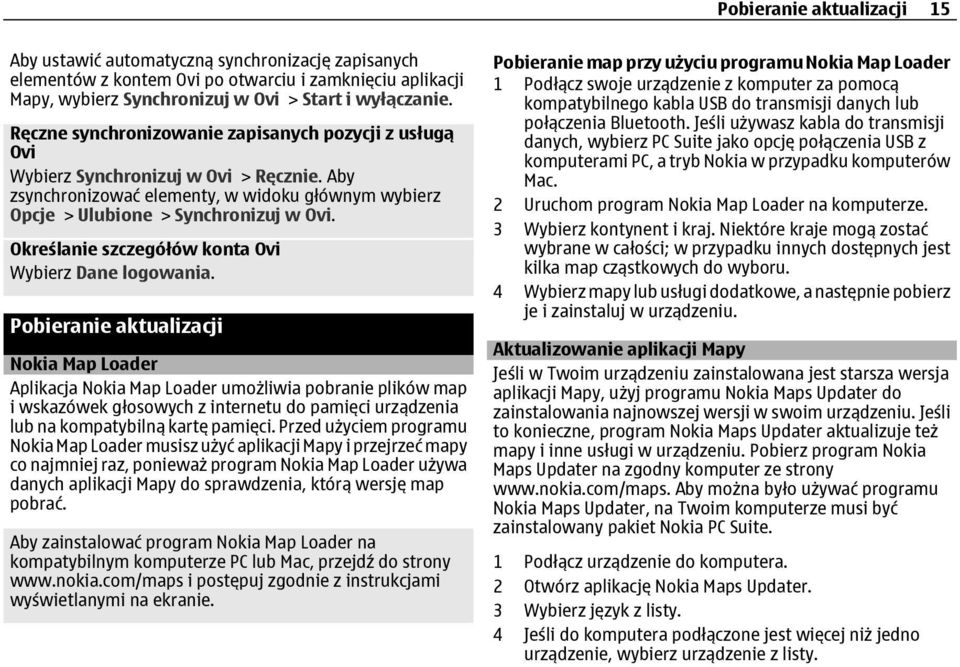 Pobieranie aktualizacji 15

Aby ustawić automatyczną synchronizację zapisanych elementów z kontem Ovi po otwarciu i zamknięciu aplikacji Mapy, wybierz Synchronizuj w Ovi > Start i wyłączanie.

Ręczne synchronizowanie zapisanych pozycji z usługą Ovi
Wybierz Synchronizuj w Ovi > Ręcznie. Aby zsynchronizować elementy, w widoku głównym wybierz Opcje > Ulubione > Synchronizuj w Ovi.

Określanie szczegółów konta Ovi
Wybierz Dane logowania.

Pobieranie aktualizacji

Nokia Map Loader
Aplikacja Nokia Map Loader umożliwia pobranie plików map i wskazówek głosowych z internetu do pamięci urządzenia lub na kompatybilną kartę pamięci. Przed użyciem programu Nokia Map Loader musisz użyć aplikacji Mapy i przejrzeć mapy co najmniej raz, ponieważ program Nokia Map Loader używa danych aplikacji Mapy do sprawdzenia, którą wersję map pobrać.

Aby zainstalować program Nokia Map Loader na kompatybilnym komputerze PC lub Mac, przejdź do strony www.nokia.com/maps i postępuj zgodnie z instrukcjami wyświetlanymi na ekranie.

Pobieranie map przy użyciu programu Nokia Map Loader
1 Podłącz swoje urządzenie z komputer za pomocą kompatybilnego kabla USB do transmisji danych lub połączenia Bluetooth. Jeśli używasz kabla do transmisji danych, wybierz PC Suite jako opcję połączenia USB z komputerami PC, a tryb Nokia w przypadku komputerów Mac.
2 Uruchom program Nokia Map Loader na komputerze.
3 Wybierz kontynent i kraj. Niektóre kraje mogą zostać wybrane w całości; w przypadku innych dostępnych jest kilka map cząstkowych do wyboru.
4 Wybierz mapy lub usługi dodatkowe, a następnie pobierz je i zainstaluj w urządzeniu.

Aktualizowanie aplikacji Mapy
Jeśli w Twoim urządzeniu zainstalowana jest starsza wersja aplikacji Mapy, użyj programu Nokia Maps Updater do zainstalowania najnowszej wersji w swoim urządzeniu. Jeśli to konieczne, program Nokia Maps Updater aktualizuje też mapy i inne usługi w urządzeniu. Pobierz program Nokia Maps Updater na zgodny komputer ze strony www.nokia.com/maps. Aby można było używać programu Nokia Maps Updater, na Twoim komputerze musi być zainstalowany pakiet Nokia PC Suite.

1 Podłącz urządzenie do komputera.
2 Otwórz aplikację Nokia Maps Updater.
3 Wybierz język z listy.
4 Jeśli do komputera podłączone jest więcej niż jedno urządzenie, wybierz urządzenie z listy.